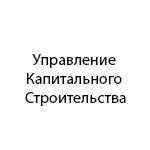 Управление
Капитального
Строительства